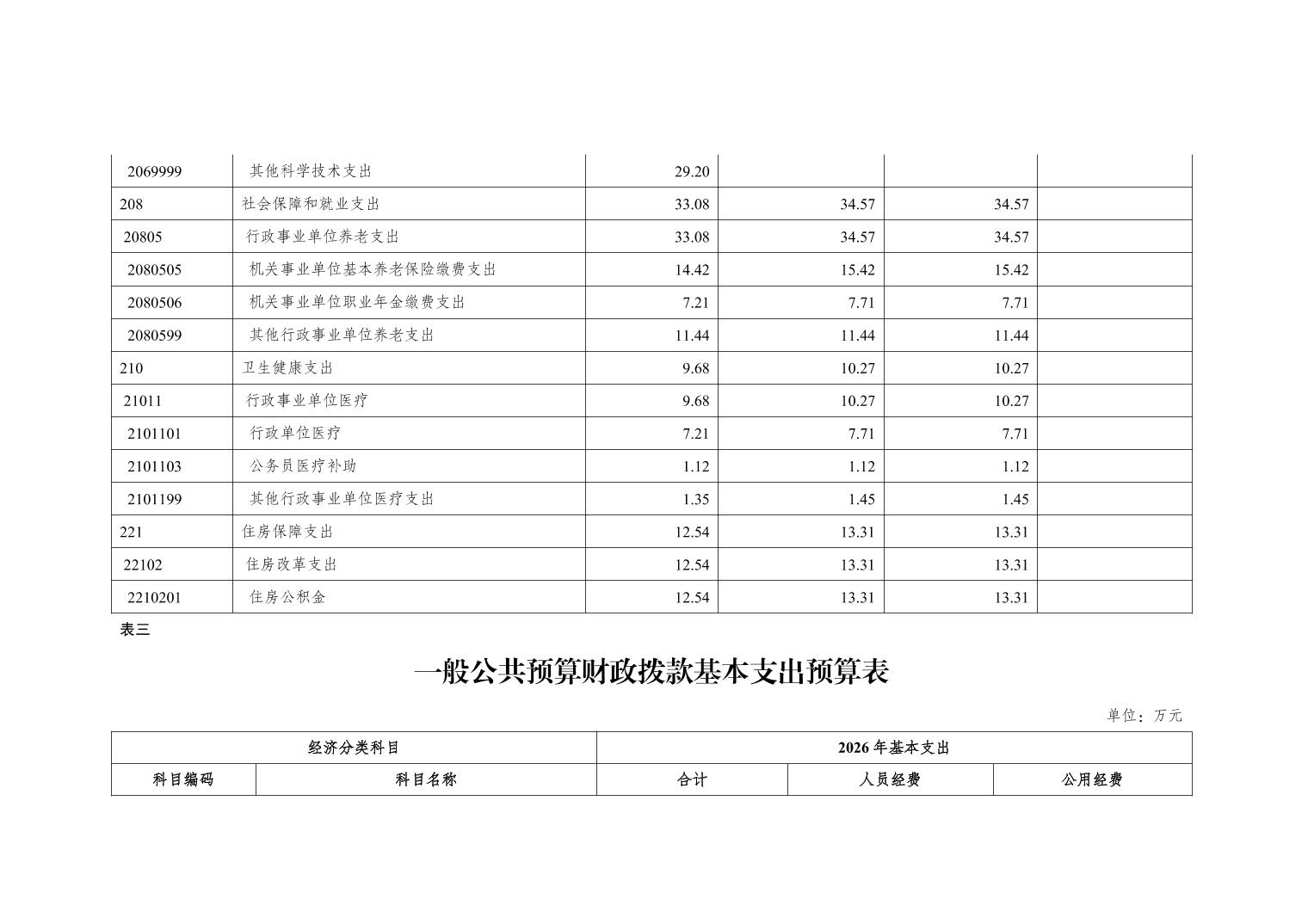 | 2069999 | 其他科学技术支出 | 29.20 |  |  |  |
|---|---|---|---|---|---|
| 208 | 社会保障和就业支出 | 33.08 | 34.57 | 34.57 |  |
| 20805 | 行政事业单位养老支出 | 33.08 | 34.57 | 34.57 |  |
| 2080505 | 机关事业单位基本养老保险缴费支出 | 14.42 | 15.42 | 15.42 |  |
| 2080506 | 机关事业单位职业年金缴费支出 | 7.21 | 7.71 | 7.71 |  |
| 2080599 | 其他行政事业单位养老支出 | 11.44 | 11.44 | 11.44 |  |
| 210 | 卫生健康支出 | 9.68 | 10.27 | 10.27 |  |
| 21011 | 行政事业单位医疗 | 9.68 | 10.27 | 10.27 |  |
| 2101101 | 行政单位医疗 | 7.21 | 7.71 | 7.71 |  |
| 2101103 | 公务员医疗补助 | 1.12 | 1.12 | 1.12 |  |
| 2101199 | 其他行政事业单位医疗支出 | 1.35 | 1.45 | 1.45 |  |
| 221 | 住房保障支出 | 12.54 | 13.31 | 13.31 |  |
| 22102 | 住房改革支出 | 12.54 | 13.31 | 13.31 |  |
| 2210201 | 住房公积金 | 12.54 | 13.31 | 13.31 |  |

表三

一般公共预算财政拨款基本支出预算表

单位：万元

| 经济分类科目 |  | 2026年基本支出 |  |  |
|---|---|---|---|---|
| 科目编码 | 科目名称 | 合计 | 人员经费 | 公用经费 |